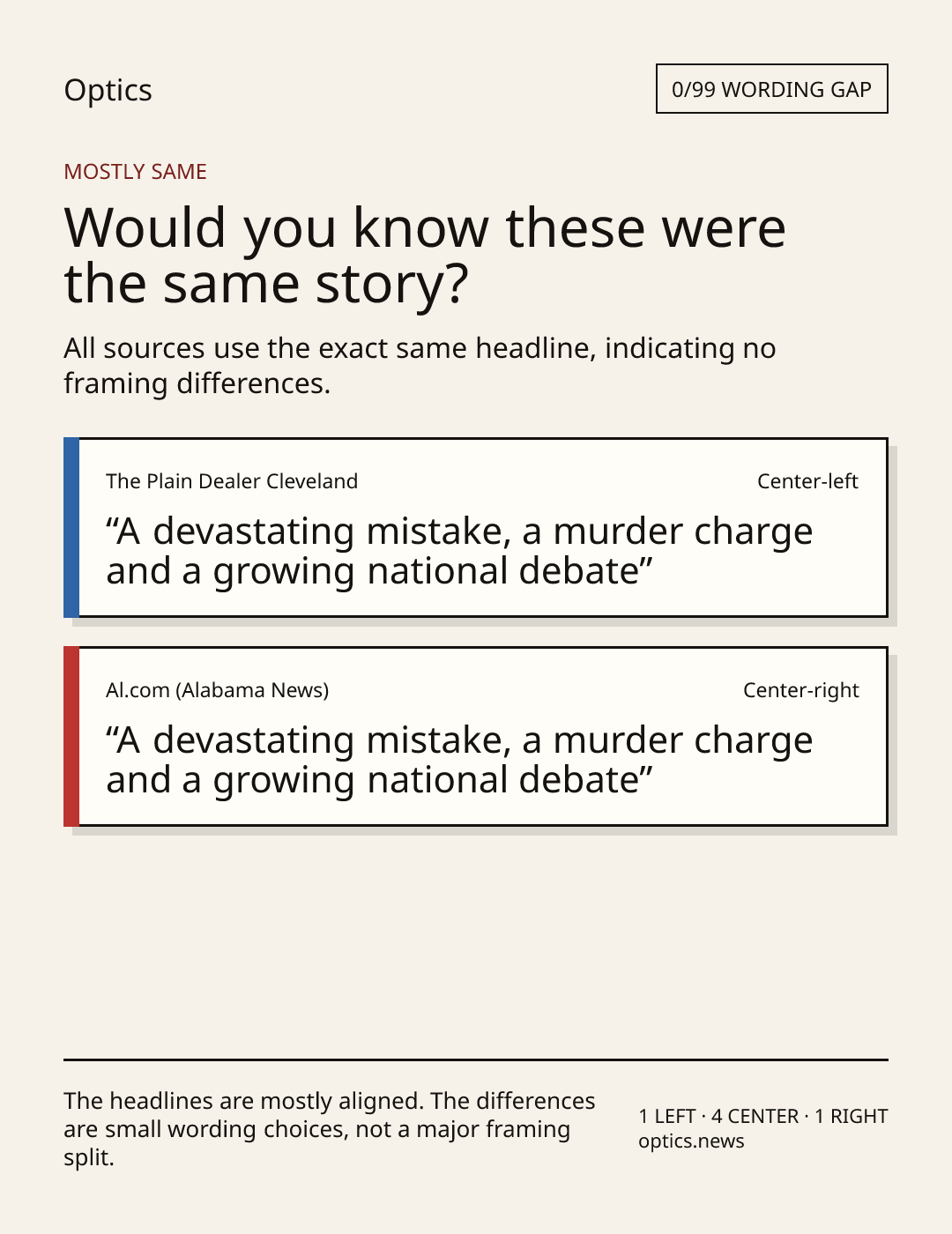 Optics

0/99 WORDING GAP

MOSTLY SAME

Would you know these were the same story?

All sources use the exact same headline, indicating no framing differences.

The Plain Dealer Cleveland

Center-left

“A devastating mistake, a murder charge and a growing national debate”

Al.com (Alabama News)

Center-right

“A devastating mistake, a murder charge and a growing national debate”

The headlines are mostly aligned. The differences are small wording choices, not a major framing split.

1 LEFT · 4 CENTER · 1 RIGHT
optics.news